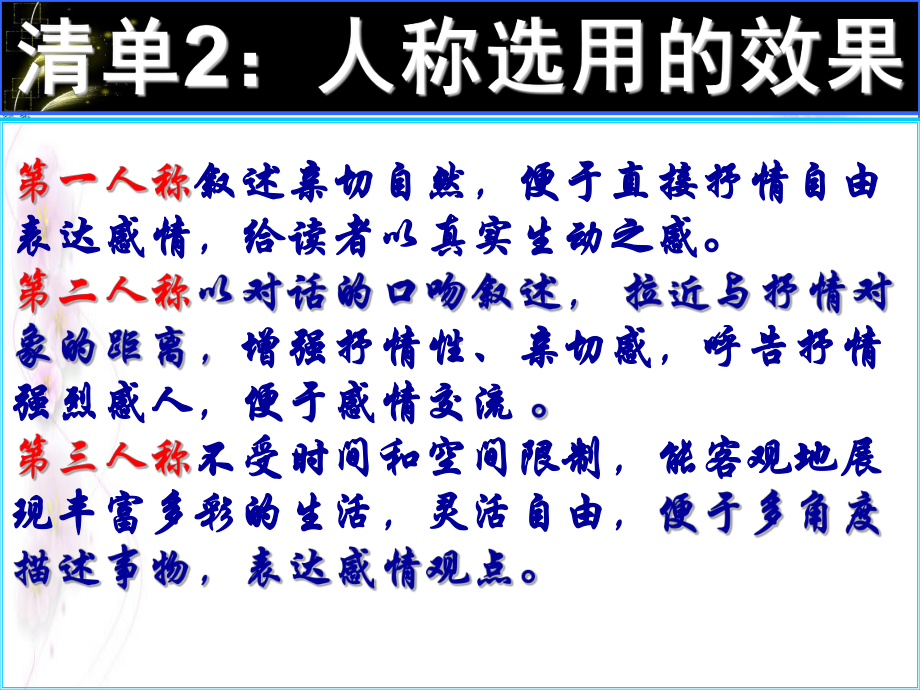 清单2：人称选用的效果

第一人称叙述亲切自然，便于直接抒情自由表达感情，给读者以真实生动之感。
第二人称以对话的口吻叙述，拉近与抒情对象的距离，增强抒情性、亲切感，呼告抒情强烈感人，便于感情交流。
第三人称不受时间和空间限制，能客观地展现丰富多彩的生活，灵活自由，便于多角度描述事物，表达感情观点。